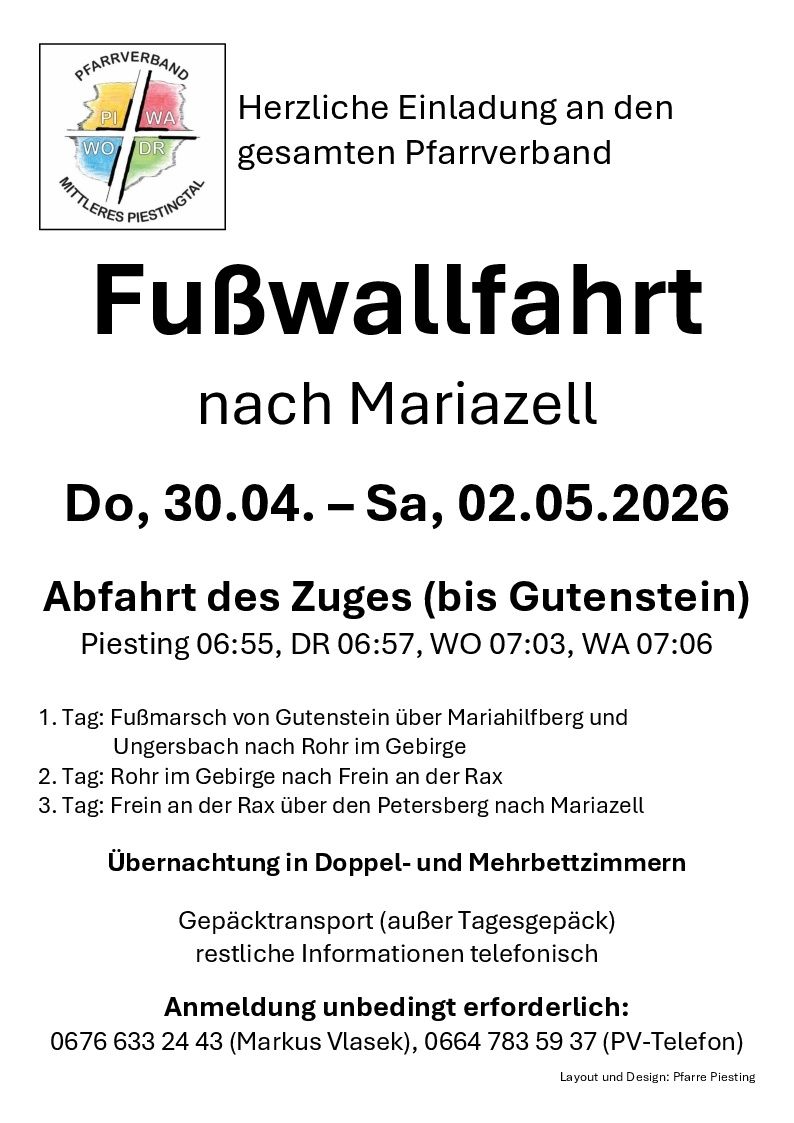 PFARRVERBAND
PI WA
WO DR
MITTLERES PIESTINGTAL

Herzliche Einladung an den gesamten Pfarrverband

Fußwallfahrt

nach Mariazell

Do, 30.04. – Sa, 02.05.2026

Abfahrt des Zuges (bis Gutenstein)
Piesting 06:55, DR 06:57, WO 07:03, WA 07:06

1. Tag: Fußmarsch von Gutenstein über Mariahilfberg und Ungersbach nach Rohr im Gebirge
2. Tag: Rohr im Gebirge nach Frein an der Rax
3. Tag: Frein an der Rax über den Petersberg nach Mariazell

Übernachtung in Doppel- und Mehrbettzimmern

Gepäcktransport (außer Tagesgepäck)
restliche Informationen telefonisch

Anmeldung unbedingt erforderlich:
0676 633 24 43 (Markus Vlasek), 0664 783 59 37 (PV-Telefon)

Layout und Design: Pfarre Piesting